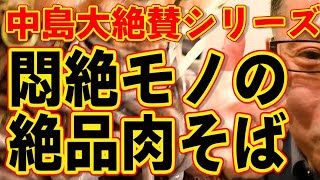 中島大絶賛シリーズ
悶絶モノの
絶品肉そば